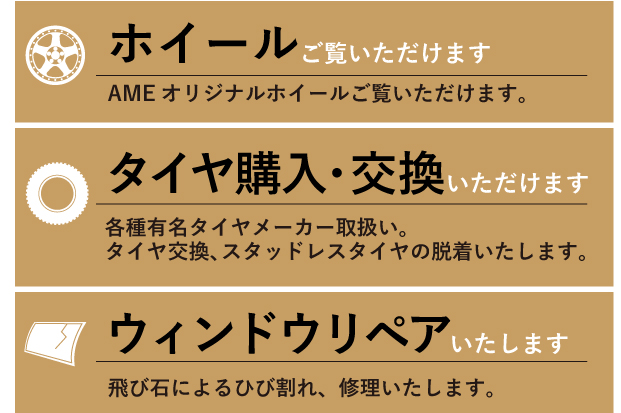 ホイールご覧いただけます

AME オリジナルホイールご覧いただけます。

タイヤ購入・交換いただけます

各種有名タイヤメーカー取扱い。
タイヤ交換、スタッドレスタイヤの脱着いたします。

ウィンドウリペアいたします

飛び石によるひび割れ、修理いたします。